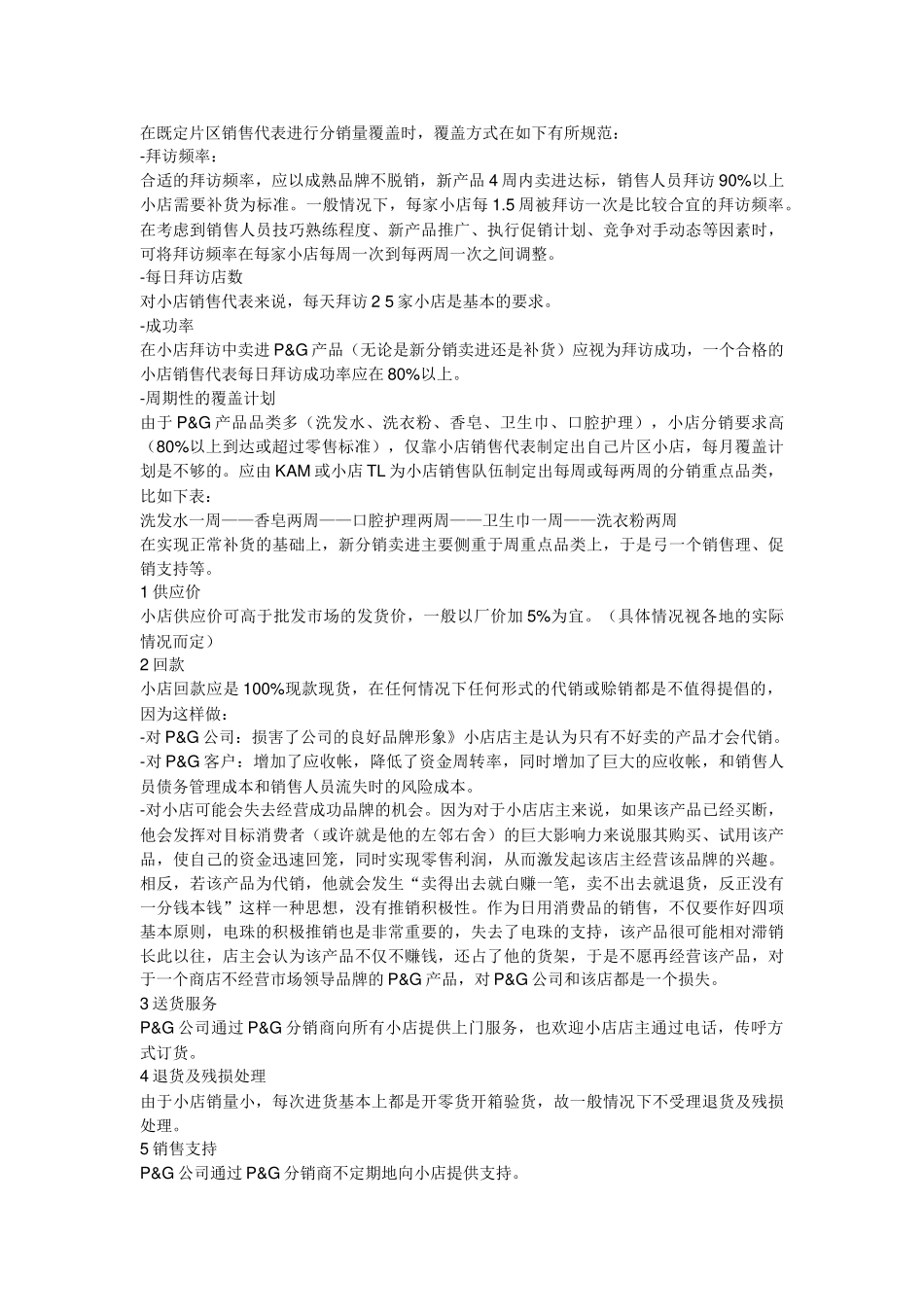 在既定片区销售代表进行分销量覆盖时，覆盖方式在如下有所规范：
-拜访频率：
合适的拜访频率，应以成熟品牌不脱销，新产品 4 周内卖进达标，销售人员拜访 90%以上小店需要补货为标准。一般情况下，每家小店每 1.5 周被拜访一次是比较合宜的拜访频率。在考虑到销售人员技巧熟练程度、新产品推广、执行促销计划、竞争对手动态等因素时，可将拜访频率在每家小店每周一次到每两周一次之间调整。
-每日拜访店数
对小店销售代表来说，每天拜访 2 5 家小店是基本的要求。
-成功率
在小店拜访中卖进 P&G 产品（无论是新分销卖进还是补货）应视为拜访成功，一个合格的小店销售代表每日拜访成功率应在 80%以上。
-周期性的覆盖计划
由于 P&G 产品品类多（洗发水、洗衣粉、香皂、卫生巾、口腔护理），小店分销要求高（80%以上到达或超过零售标准），仅靠小店销售代表制定出自己片区小店，每月覆盖计划是不够的。应由 KAM 或小店 TL 为小店销售队伍制定出每周或每两周的分销重点品类，比如下表：
洗发水一周——香皂两周——口腔护理两周——卫生巾一周——洗衣粉两周
在实现正常补货的基础上，新分销卖进主要侧重于周重点品类上，于是弓一个销售理、促销支持等。
1 供应价
小店供应价可高于批发市场的发货价，一般以厂价加 5%为宜。（具体情况视各地的实际情况而定）
2 回款
小店回款应是 100%现款现货，在任何情况下任何形式的代销或赊销都是不值得提倡的，因为这样做：
-对 P&G 公司：损害了公司的良好品牌形象》小店店主是认为只有不好卖的产品才会代销。
-对 P&G 客户：增加了应收帐，降低了资金周转率，同时增加了巨大的应收帐，和销售人员债务管理成本和销售人员流失时的风险成本。
-对小店可能会失去经营成功品牌的机会。因为对于小店店主来说，如果该产品已经买断，他会发挥对目标消费者（或许就是他的左邻右舍）的巨大影响力来说服其购买、试用该产品，使自己的资金迅速回笼，同时实现零售利润，从而激发起该店主经营该品牌的兴趣。相反，若该产品为代销，他就会发生“卖得出去就白赚一笔，卖不出去就退货，反正没有一分钱本钱”这样一种思想，没有推销积极性。作为日用消费品的销售，不仅要作好四项基本原则，电珠的积极推销也是非常重要的，失去了电珠的支持，该产品很可能相对滞销长此以往，店主会认为该产品不仅不赚钱，还占了他的货架，于是不愿再经营该产品，对于一个商店不经营市场领导品牌的 P&G 产品，对 P&G 公司和该店都是一个损失。
3 送货服务
P&G 公司通过 P&G 分销商向所有小店提供上门服务，也欢迎小店店主通过电话，传呼方式订货。
4 退货及残损处理
由于小店销量小，每次进货基本上都是开零货开箱验货，故一般情况下不受理退货及残损处理。
5 销售支持
P&G 公司通过 P&G 分销商不定期地向小店提供支持。